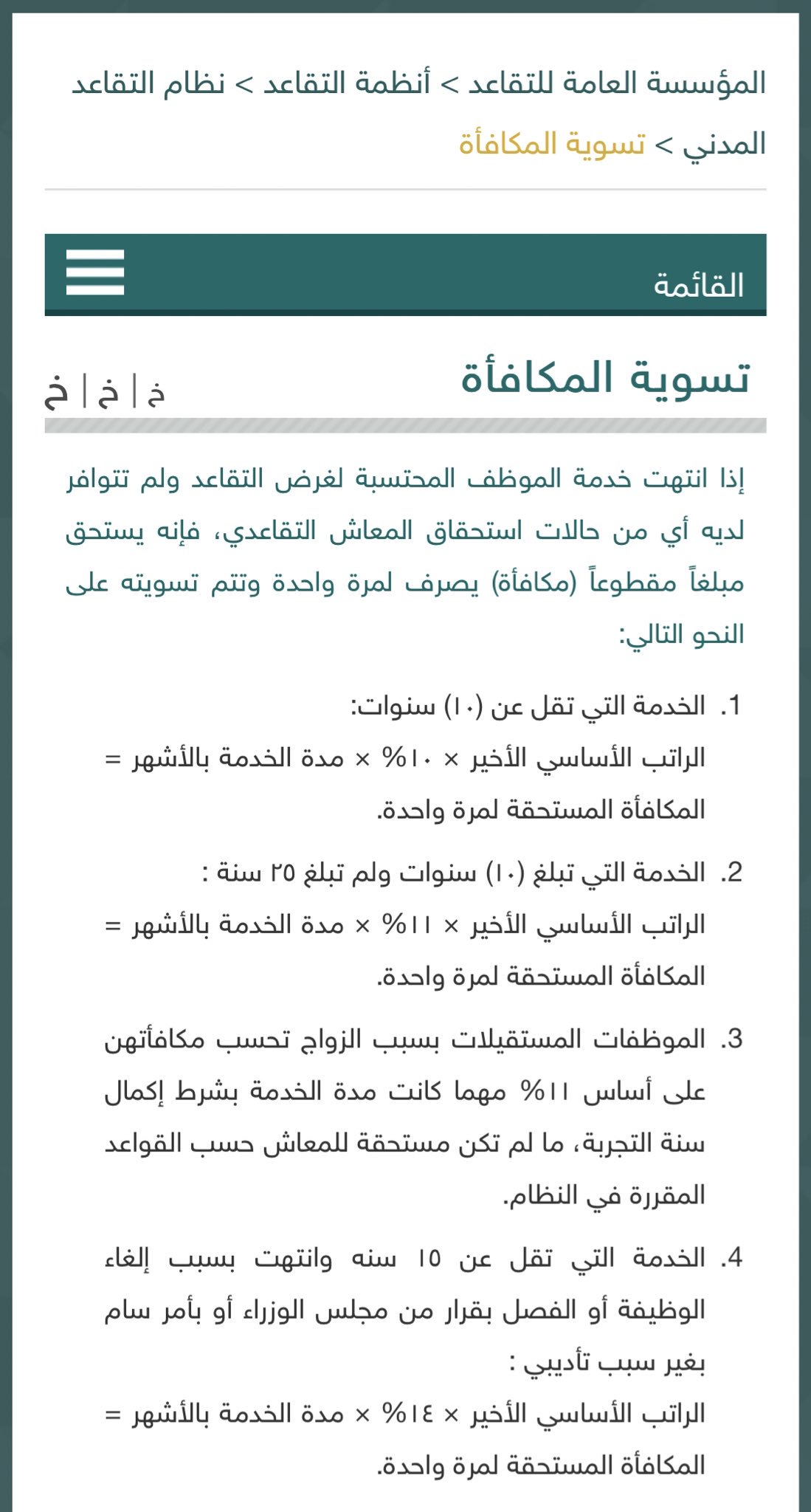 المؤسسة العامة للتقاعد > أنظمة التقاعد > نظام التقاعد المدني > تسوية المكافأة

القائمة

تسوية المكافأة

خ | خ | خ

إذا انتهت خدمة الموظف المحتسبة لغرض التقاعد ولم تتوافر لديه أي من حالات استحقاق المعاش التقاعدي، فإنه يستحق مبلغاً مقطوعاً (مكافأة) يصرف لمرة واحدة وتتم تسويته على النحو التالي:

1. الخدمة التي تقل عن (١٠) سنوات:
الراتب الأساسي الأخير × ١٠% × مدة الخدمة بالأشهر = المكافأة المستحقة لمرة واحدة.

2. الخدمة التي تبلغ (١٠) سنوات ولم تبلغ ٢٥ سنة :
الراتب الأساسي الأخير × ١١% × مدة الخدمة بالأشهر = المكافأة المستحقة لمرة واحدة.

3. الموظفات المستقيلات بسبب الزواج تحسب مكافأتهن على أساس ١١% مهما كانت مدة الخدمة بشرط إكمال سنة التجربة، ما لم تكن مستحقة للمعاش حسب القواعد المقررة في النظام.

4. الخدمة التي تقل عن ١٥ سنه وانتهت بسبب إلغاء الوظيفة أو الفصل بقرار من مجلس الوزراء أو بأمر سام بغير سبب تأديبي :
الراتب الأساسي الأخير × ١٤% × مدة الخدمة بالأشهر = المكافأة المستحقة لمرة واحدة.